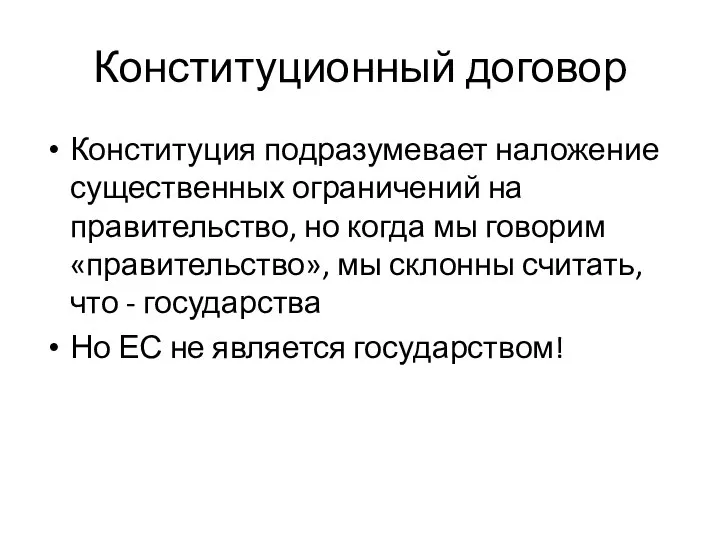 Конституционный договор

• Конституция подразумевает наложение существенных ограничений на правительство, но когда мы говорим «правительство», мы склонны считать, что - государства
• Но ЕС не является государством!